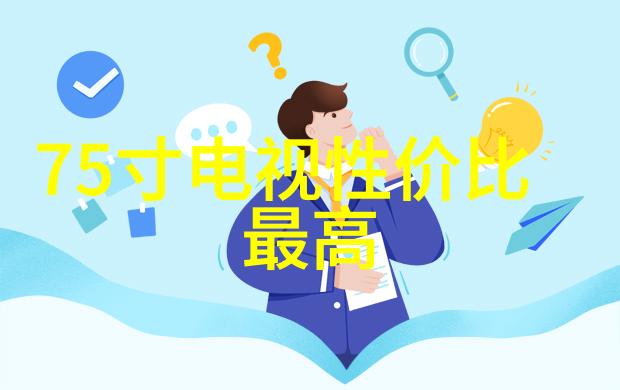 75寸电视性价比最高